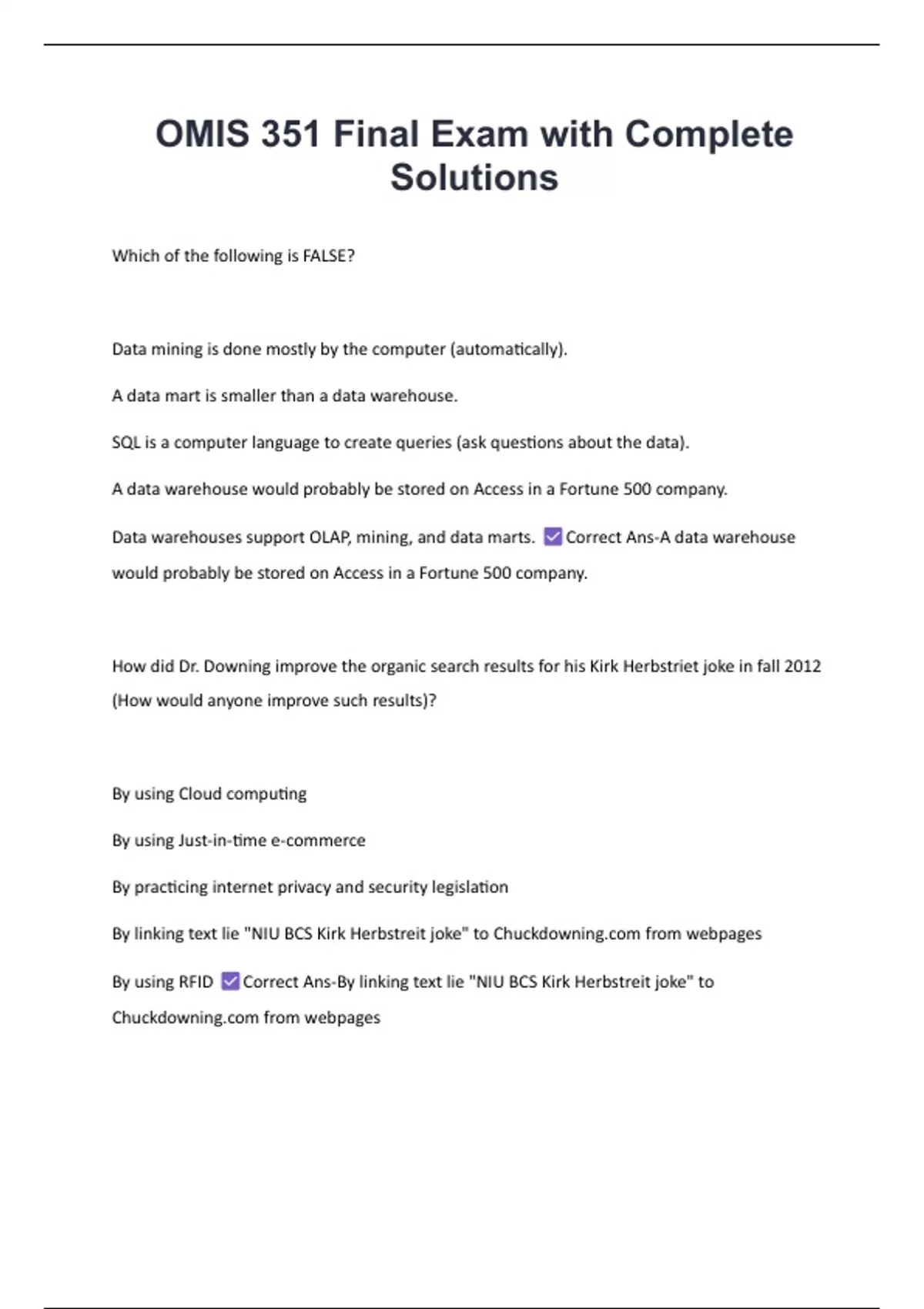 OMIS 351 Final Exam with Complete Solutions

Which of the following is FALSE?

Data mining is done mostly by the computer (automatically).

A data mart is smaller than a data warehouse.

SQL is a computer language to create queries (ask questions about the data).

A data warehouse would probably be stored on Access in a Fortune 500 company.

Data warehouses support OLAP, mining, and data marts. ☑ Correct Ans-A data warehouse would probably be stored on Access in a Fortune 500 company.

How did Dr. Downing improve the organic search results for his Kirk Herbstriet joke in fall 2012 (How would anyone improve such results)?

By using Cloud computing

By using Just-in-time e-commerce

By practicing internet privacy and security legislation

By linking text lie "NIU BCS Kirk Herbstreit joke" to Chuckdowning.com from webpages

By using RFID ☑ Correct Ans-By linking text lie "NIU BCS Kirk Herbstreit joke" to Chuckdowning.com from webpages